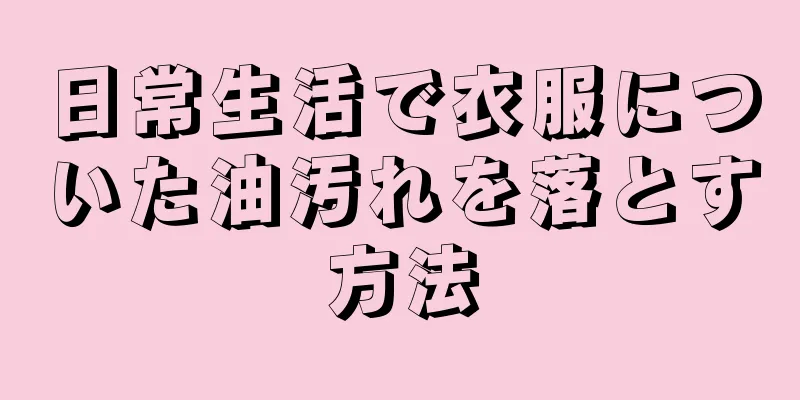 日常生活で衣服についた油汚れを落とす方法